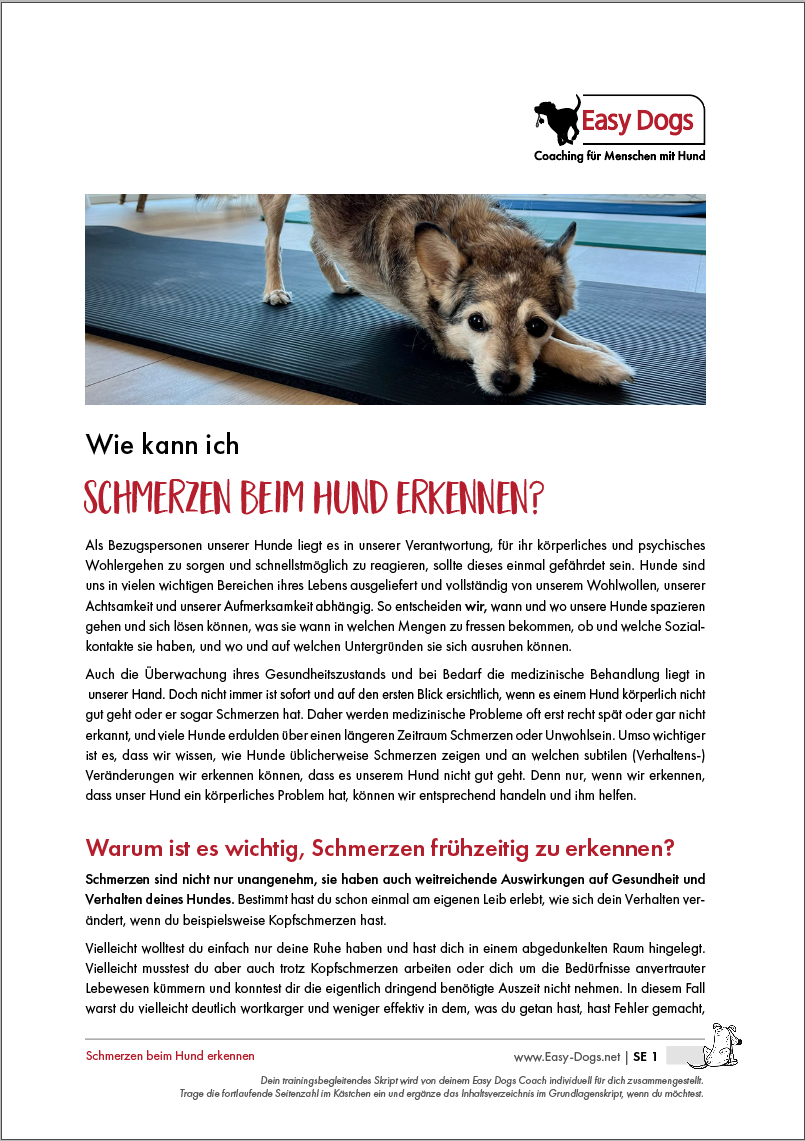 Easy Dogs
Coaching für Menschen mit Hund

Wie kann ich
SCHMERZEN BEIM HUND ERKENNEN?

Als Bezugspersonen unserer Hunde liegt es in unserer Verantwortung, für ihr körperliches und psychisches Wohlergehen zu sorgen und schnellstmöglich zu reagieren, sollte dieses einmal gefährdet sein. Hunde sind uns in vielen wichtigen Bereichen ihres Lebens ausgeliefert und vollständig von unserem Wohlwollen, unserer Achtsamkeit und unserer Aufmerksamkeit abhängig. So entscheiden wir, wann und wo unsere Hunde spazieren gehen und sich lösen können, was sie wann in welchen Mengen zu fressen bekommen, ob und welche Sozialkontakte sie haben, und wo und auf welchen Untergründen sie sich ausruhen können.

Auch die Überwachung ihres Gesundheitszustands und bei Bedarf die medizinische Behandlung liegt in unserer Hand. Doch nicht immer ist sofort und auf den ersten Blick ersichtlich, wenn es einem Hund körperlich nicht gut geht oder er sogar Schmerzen hat. Daher werden medizinische Probleme oft erst recht spät oder gar nicht erkannt, und viele Hunde erdulden über einen längeren Zeitraum Schmerzen oder Unwohlsein. Umso wichtiger ist es, dass wir wissen, wie Hunde üblicherweise Schmerzen zeigen und an welchen subtilen (Verhaltens-) Veränderungen wir erkennen können, dass es unserem Hund nicht gut geht. Denn nur, wenn wir erkennen, dass unser Hund ein körperliches Problem hat, können wir entsprechend handeln und ihm helfen.

Warum ist es wichtig, Schmerzen frühzeitig zu erkennen?

Schmerzen sind nicht nur unangenehm, sie haben auch weitreichende Auswirkungen auf Gesundheit und Verhalten deines Hundes. Bestimmt hast du schon einmal am eigenen Leib erlebt, wie sich dein Verhalten verändert, wenn du beispielsweise Kopfschmerzen hast.

Vielleicht wolltest du einfach nur deine Ruhe haben und hast dich in einem abgedunkelten Raum hingelegt. Vielleicht musstest du aber auch trotz Kopfschmerzen arbeiten oder dich um die Bedürfnisse anvertrauter Lebewesen kümmern und konntest dir die eigentlich dringend benötigte Auszeit nicht nehmen. In diesem Fall warst du vielleicht deutlich wortkarger und weniger effektiv in dem, was du getan hast, hast Fehler gemacht,

Schmerzen beim Hund erkennen
www.Easy-Dogs.net | SE 1

Dein trainingsbegleitendes Skript wird von deinem Easy Dogs Coach individuell für dich zusammengestellt.
Trage die fortlaufende Seitenzahl im Kästchen ein und ergänze das Inhaltsverzeichnis im Grundlagenskript, wenn du möchtest.